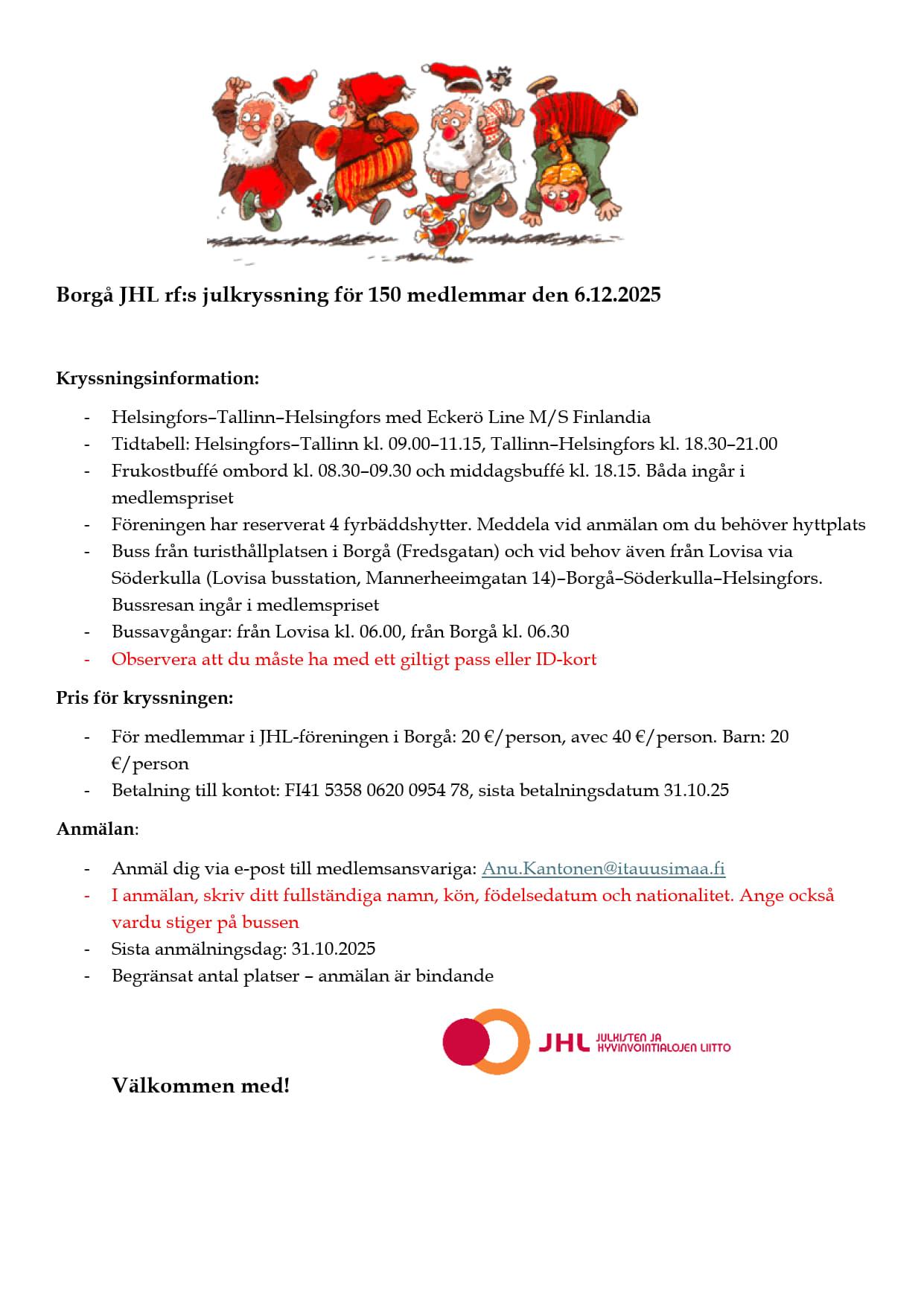 Borgå JHL rf:s julkryssning för 150 medlemmar den 6.12.2025

Kryssningsinformation:

- Helsingfors–Tallinn–Helsingfors med Eckerö Line M/S Finlandia
- Tidtabell: Helsingfors–Tallinn kl. 09.00–11.15, Tallinn–Helsingfors kl. 18.30–21.00
- Frukostbuffé ombord kl. 08.30–09.30 och middagsbuffé kl. 18.15. Båda ingår i medlemspriset
- Föreningen har reserverat 4 fyrbäddshytter. Meddela vid anmälan om du behöver hyttplats
- Buss från turisthållplatsen i Borgå (Fredsgatan) och vid behov även från Lovisa via Söderkulla (Lovisa busstation, Mannerheeimgatan 14)–Borgå–Söderkulla–Helsingfors. Bussresan ingår i medlemspriset
- Bussavgångar: från Lovisa kl. 06.00, från Borgå kl. 06.30
- Observera att du måste ha med ett giltigt pass eller ID-kort

Pris för kryssningen:

- För medlemmar i JHL-föreningen i Borgå: 20 €/person, avec 40 €/person. Barn: 20 €/person
- Betalning till kontot: FI41 5358 0620 0954 78, sista betalningsdatum 31.10.25

Anmälan:

- Anmäl dig via e-post till medlemsansvariga: Anu.Kantonen@itauusimaa.fi
- I anmälan, skriv ditt fullständiga namn, kön, födelsedatum och nationalitet. Ange också vardu stiger på bussen
- Sista anmälningsdag: 31.10.2025
- Begränsat antal platser – anmälan är bindande

JHL JULKISTEN JA HYVINVOINTIALOJEN LIITTO

Välkommen med!